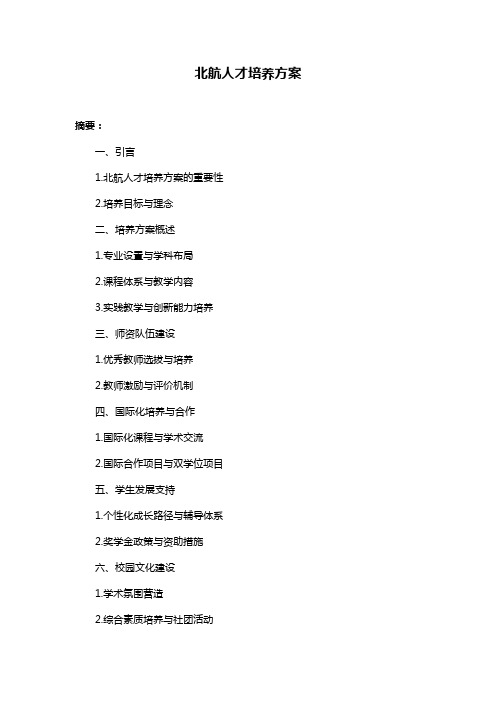 北航人才培养方案

摘要：

一、引言

1.北航人才培养方案的重要性

2.培养目标与理念

二、培养方案概述

1.专业设置与学科布局

2.课程体系与教学内容

3.实践教学与创新能力培养

三、师资队伍建设

1.优秀教师选拔与培养

2.教师激励与评价机制

四、国际化培养与合作

1.国际化课程与学术交流

2.国际合作项目与双学位项目

五、学生发展支持

1.个性化成长路径与辅导体系

2.奖学金政策与资助措施

六、校园文化建设

1.学术氛围营造

2.综合素质培养与社团活动